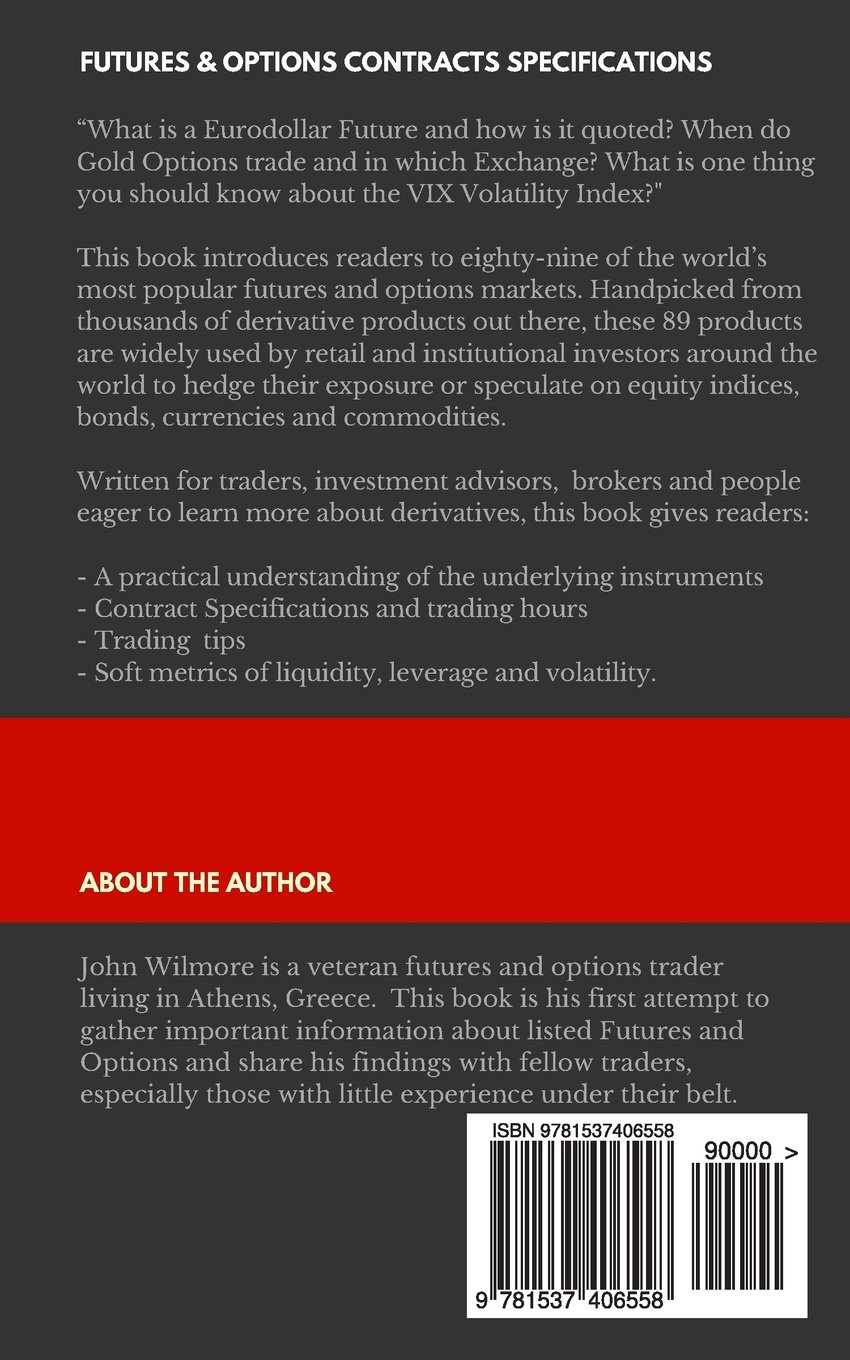 FUTURES & OPTIONS CONTRACTS SPECIFICATIONS

“What is a Eurodollar Future and how is it quoted? When do Gold Options trade and in which Exchange? What is one thing you should know about the VIX Volatility Index?"

This book introduces readers to eighty-nine of the world’s most popular futures and options markets. Handpicked from thousands of derivative products out there, these 89 products are widely used by retail and institutional investors around the world to hedge their exposure or speculate on equity indices, bonds, currencies and commodities.

Written for traders, investment advisors, brokers and people eager to learn more about derivatives, this book gives readers:

- A practical understanding of the underlying instruments
- Contract Specifications and trading hours
- Trading tips
- Soft metrics of liquidity, leverage and volatility.

ABOUT THE AUTHOR

John Wilmore is a veteran futures and options trader living in Athens, Greece. This book is his first attempt to gather important information about listed Futures and Options and share his findings with fellow traders, especially those with little experience under their belt.

ISBN 9781537406558

90000 >

9 781537 406558